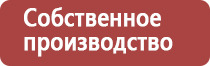 Собственное производство